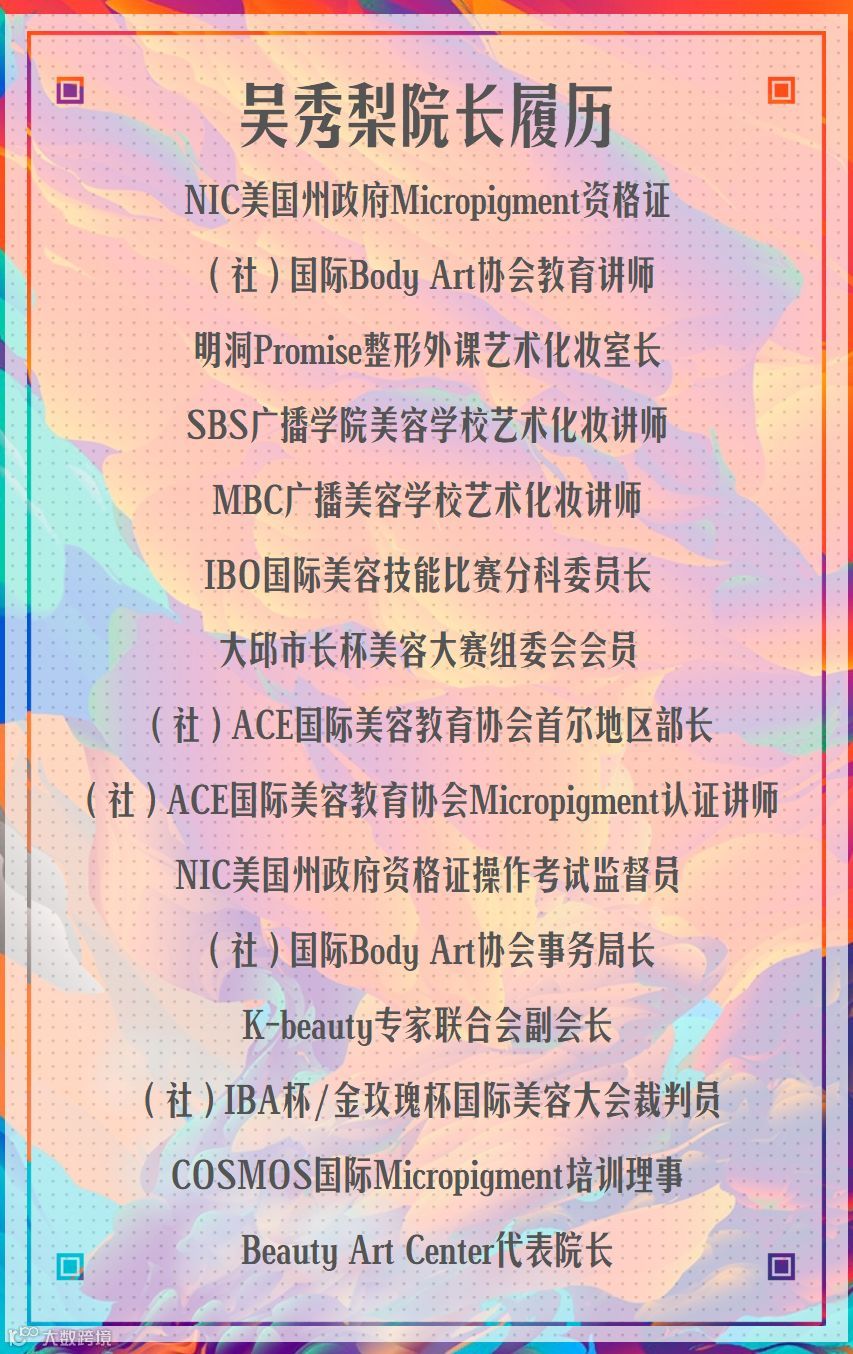 吴秀梨院长履历

NIC美国州政府Micropigment资格证

（社）国际Body Art协会教育讲师

明洞Promise整形外课艺术化妆室长

SBS广播学院美容学校艺术化妆讲师

MBC广播美容学校艺术化妆讲师

IBO国际美容技能比赛分科委员长

大邱市长杯美容大赛组委会会员

（社）ACE国际美容教育协会首尔地区部长

（社）ACE国际美容教育协会Micropigment认证讲师

NIC美国州政府资格证操作考试监督员

（社）国际Body Art协会事务局长

K-beauty专家联合会副会长

（社）IBA杯/金玫瑰杯国际美容大会裁判员

COSMOS国际Micropigment培训理事

Beauty Art Center代表院长

大数跨境